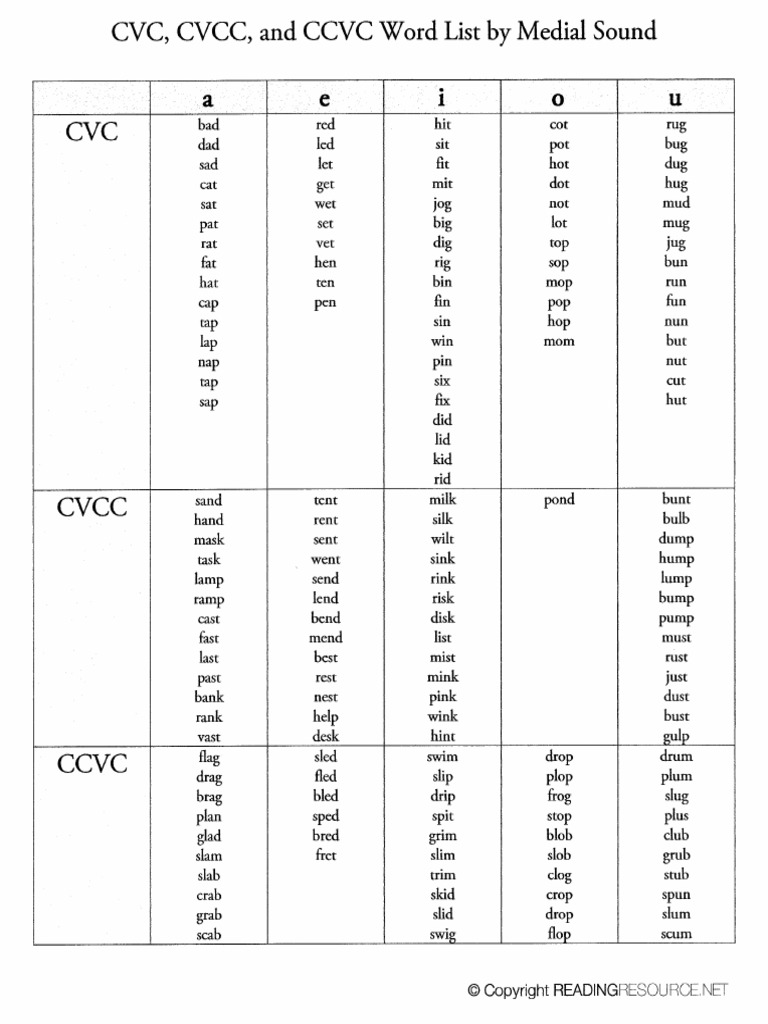 CVC, CVCC, and CCVC Word List by Medial Sound

| | a | e | i | o | u |
|---|---|---|---|---|---|
| CVC | bad dad sad cat sat pat rat fat hat cap tap lap nap tap sap | red led let get wet set vet hen ten pen | hit sit fit mit jog big dig rig bin fin sin win pin six fix did lid kid rid | cot pot hot dot not lot top sop mop pop hop mom | rug bug dug hug mud mug jug bun run fun nun but nut cut hut |
| CVCC | sand hand mask task lamp ramp cast fast last past bank rank vast | tent rent sent went send lend bend mend best rest nest help desk | milk silk wilt sink rink risk disk list mist mink pink wink hint | pond | bunt bulb dump hump lump bump pump must rust just dust bust gulp |
| CCVC | flag drag brag plan glad slam slab crab grab scab | sled fled bled sped bred fret | swim slip drip spit grim slim trim skid slid swig | drop plop frog stop blob slob clog crop drop flop | drum plum slug plus club grub stub spun slum scum |

© Copyright READINGRESOURCE.NET